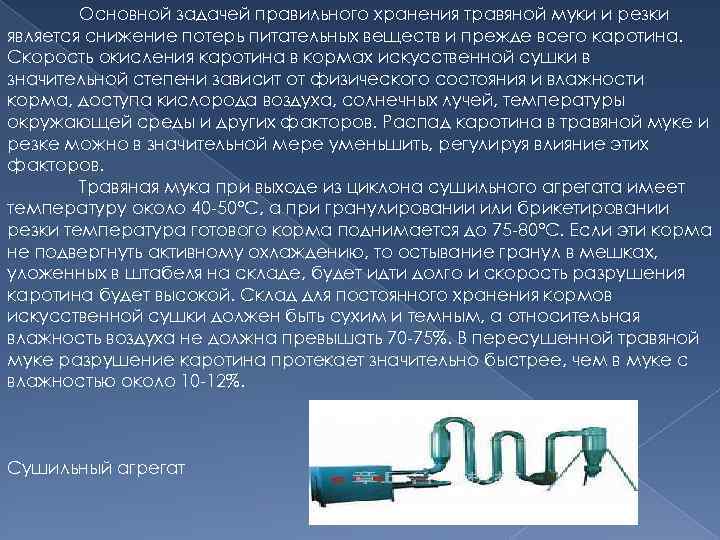 Основной задачей правильного хранения травяной муки и резки является снижение потерь питательных веществ и прежде всего каротина. Скорость окисления каротина в кормах искусственной сушки в значительной степени зависит от физического состояния и влажности корма, доступа кислорода воздуха, солнечных лучей, температуры окружающей среды и других факторов. Распад каротина в травяной муке и резке можно в значительной мере уменьшить, регулируя влияние этих факторов.

Травяная мука при выходе из циклона сушильного агрегата имеет температуру около 40-50°С, а при гранулировании или брикетировании резки температура готового корма поднимается до 75-80°С. Если эти корма не подвергнуть активному охлаждению, то остывание гранул в мешках, уложенных в штабеля на складе, будет идти долго и скорость разрушения каротина будет высокой. Склад для постоянного хранения кормов искусственной сушки должен быть сухим и темным, а относительная влажность воздуха не должна превышать 70-75%. В пересушенной травяной муке разрушение каротина протекает значительно быстрее, чем в муке с влажностью около 10-12%.

Сушильный агрегат